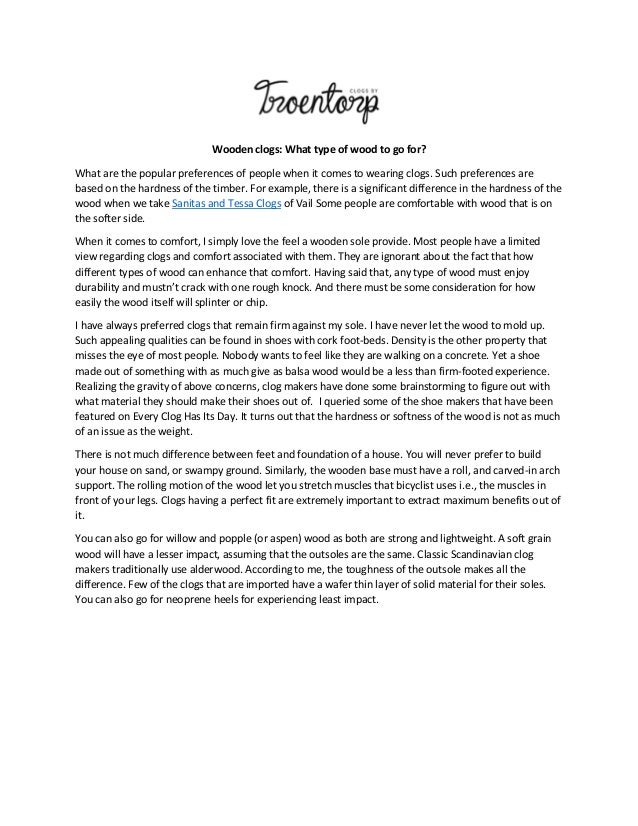 CLOGS BY
Troentorp

Wooden clogs: What type of wood to go for?

What are the popular preferences of people when it comes to wearing clogs. Such preferences are based on the hardness of the timber. For example, there is a significant difference in the hardness of the wood when we take Sanitas and Tessa Clogs of Vail Some people are comfortable with wood that is on the softer side.

When it comes to comfort, I simply love the feel a wooden sole provide. Most people have a limited view regarding clogs and comfort associated with them. They are ignorant about the fact that how different types of wood can enhance that comfort. Having said that, any type of wood must enjoy durability and mustn't crack with one rough knock. And there must be some consideration for how easily the wood itself will splinter or chip.

I have always preferred clogs that remain firm against my sole. I have never let the wood to mold up. Such appealing qualities can be found in shoes with cork foot-beds. Density is the other property that misses the eye of most people. Nobody wants to feel like they are walking on a concrete. Yet a shoe made out of something with as much give as balsa wood would be a less than firm-footed experience. Realizing the gravity of above concerns, clog makers have done some brainstorming to figure out with what material they should make their shoes out of. I queried some of the shoe makers that have been featured on Every Clog Has Its Day. It turns out that the hardness or softness of the wood is not as much of an issue as the weight.

There is not much difference between feet and foundation of a house. You will never prefer to build your house on sand, or swampy ground. Similarly, the wooden base must have a roll, and carved-in arch support. The rolling motion of the wood let you stretch muscles that bicyclist uses i.e., the muscles in front of your legs. Clogs having a perfect fit are extremely important to extract maximum benefits out of it.

You can also go for willow and popple (or aspen) wood as both are strong and lightweight. A soft grain wood will have a lesser impact, assuming that the outsoles are the same. Classic Scandinavian clog makers traditionally use alderwood. According to me, the toughness of the outsole makes all the difference. Few of the clogs that are imported have a wafer thin layer of solid material for their soles. You can also go for neoprene heels for experiencing least impact.